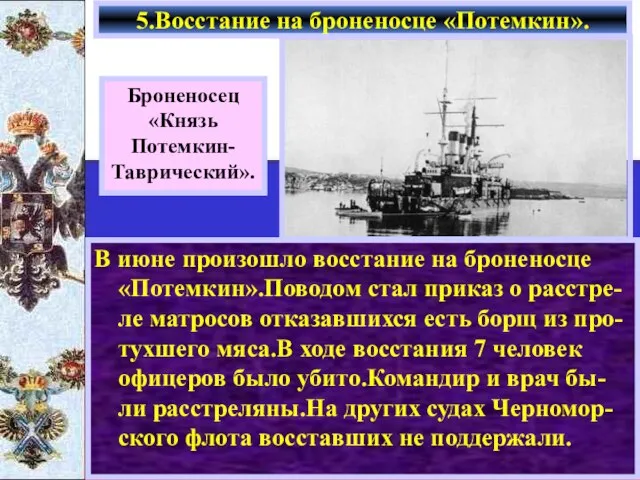 5.Восстание на броненосце «Потемкин».

Броненосец «Князь Потемкин-Таврический».

В июне произошло восстание на броненосце «Потемкин».Поводом стал приказ о расстреле матросов отказавшихся есть борщ из протухшего мяса.В ходе восстания 7 человек офицеров было убито.Командир и врач были расстреляны.На других судах Черноморского флота восставших не поддержали.